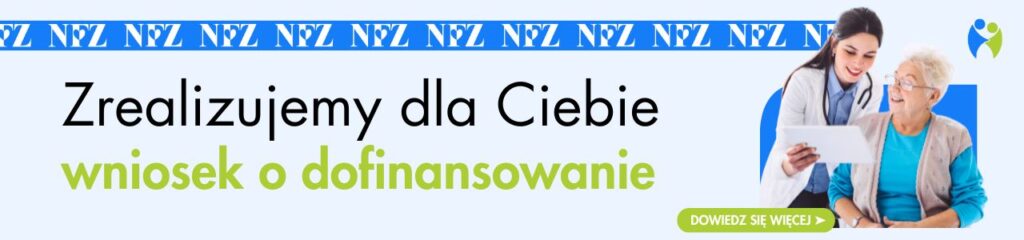 NFZ NFZ NFZ NFZ NFZ NFZ NFZ NFZ NFZ NFZ NFZ

Zrealizujemy dla Ciebie
wniosek o dofinansowanie

DOWIEDZ SIĘ WIĘCEJ ➤